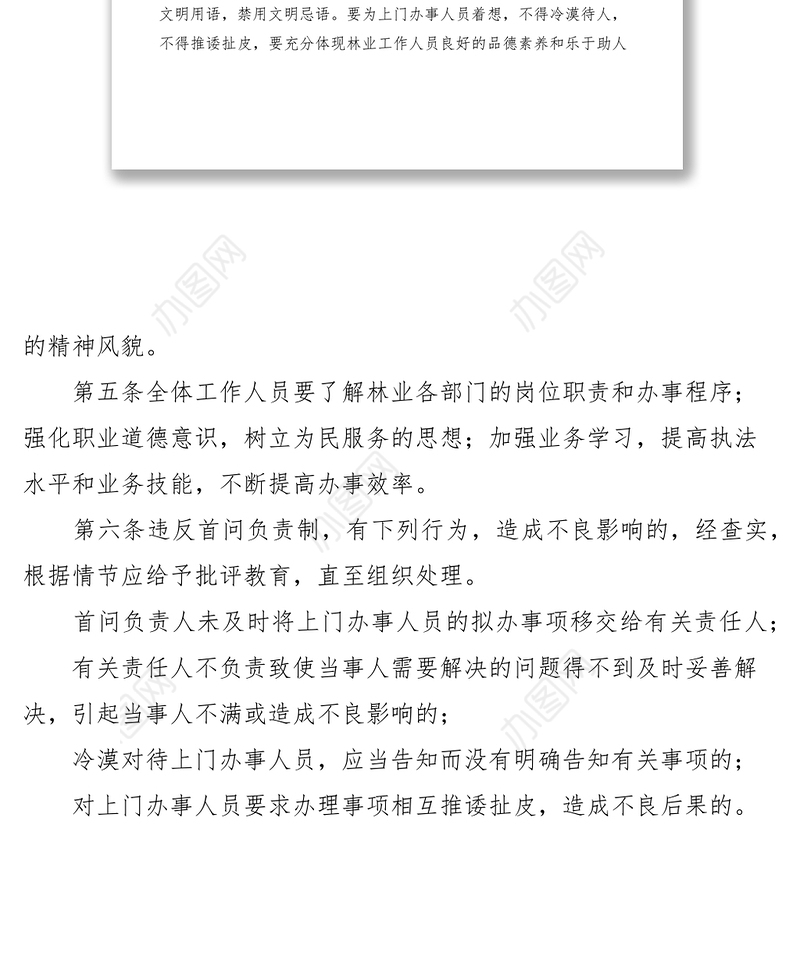 文明用语，禁用文明忌语。要为上门办事人员着想，不得冷漠待人，不得推诿扯皮，要充分体现林业工作人员良好的品德素养和乐于助人

办图网 办图网

的精神风貌。

第五条全体工作人员要了解林业各部门的岗位职责和办事程序；强化职业道德意识，树立为民服务的思想；加强业务学习，提高执法水平和业务技能，不断提高办事效率。

第六条违反首问负责制，有下列行为，造成不良影响的，经查实，根据情节应给予批评教育，直至组织处理。

首问负责人未及时将上门办事人员的拟办事项移交给有关责任人；

有关责任人不负责致使当事人需要解决的问题得不到及时妥善解决，引起当事人不满或造成不良影响的；

冷漠对待上门办事人员，应当告知而没有明确告知有关事项的；

对上门办事人员要求办理事项相互推诿扯皮，造成不良后果的。